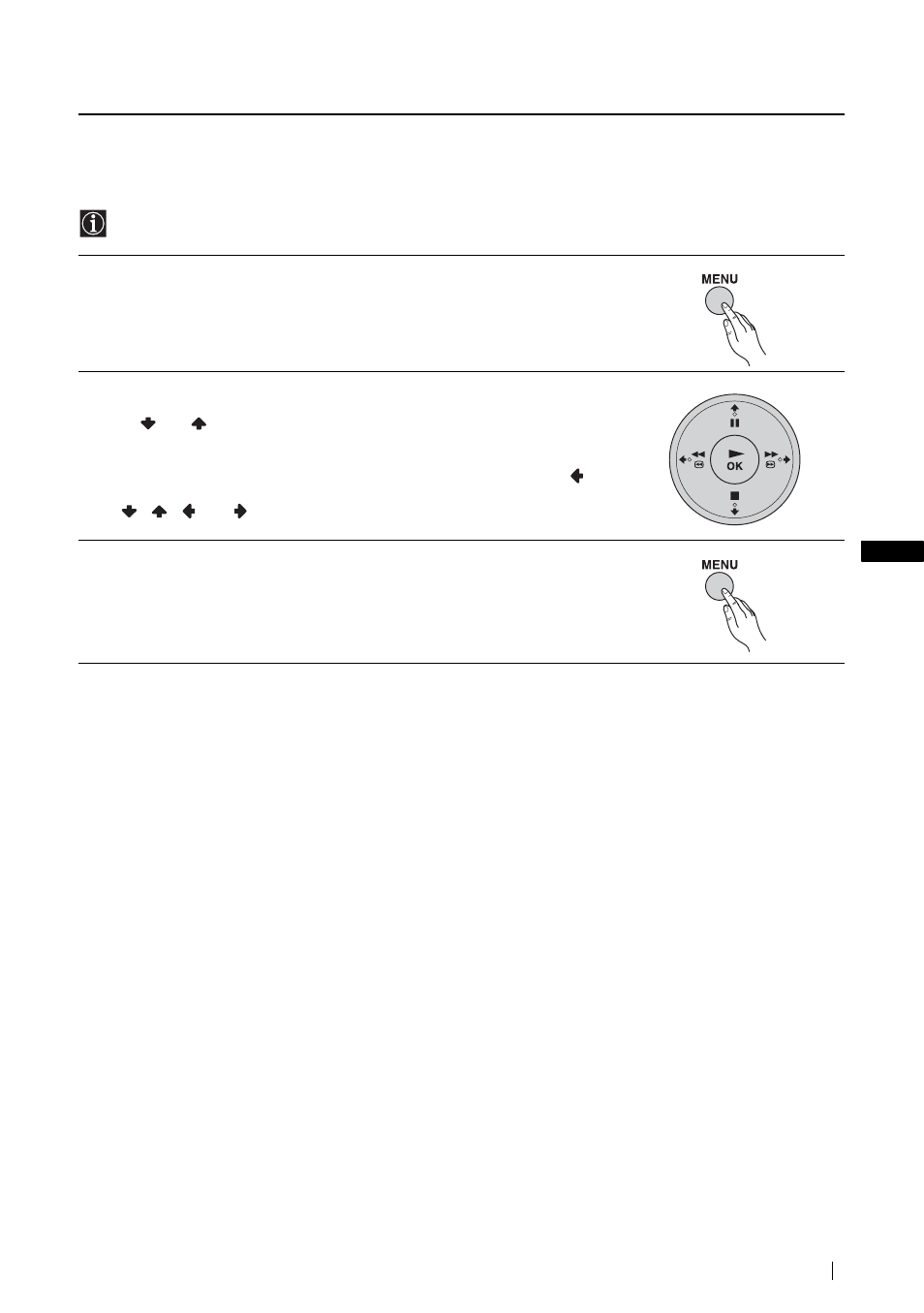 MENU

OK

MENU